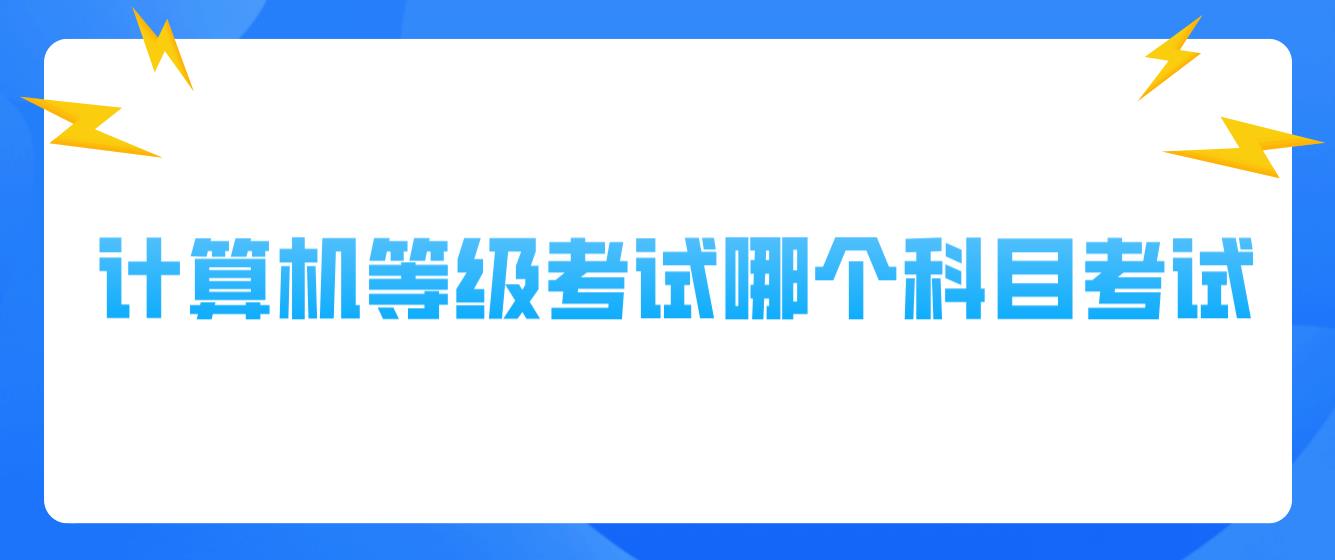 计算机等级考试哪个科目考试